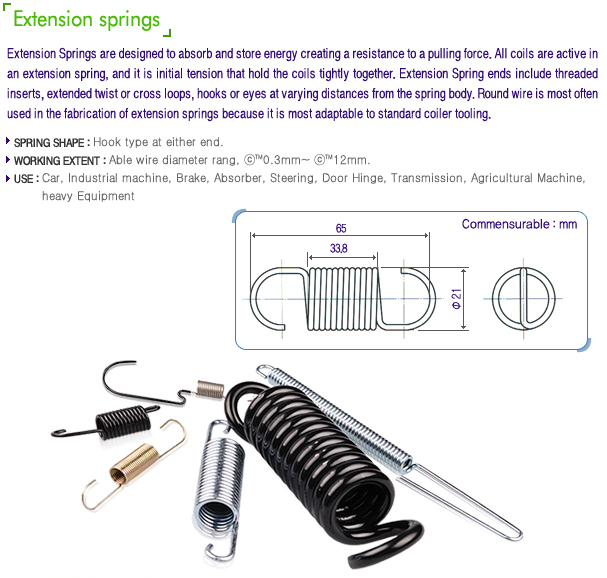 Extension springs

Extension Springs are designed to absorb and store energy creating a resistance to a pulling force. All coils are active in an extension spring, and it is initial tension that hold the coils tightly together. Extension Spring ends include threaded inserts, extended twist or cross loops, hooks or eyes at varying distances from the spring body. Round wire is most often used in the fabrication of extension springs because it is most adaptable to standard coiler tooling.

SPRING SHAPE : Hook type at either end.
WORKING EXTENT : Able wire diameter rang, ©™0.3mm~ ©™12mm.
USE : Car, Industrial machine, Brake, Absorber, Steering, Door Hinge, Transmission, Agricultural Machine, heavy Equipment

Commensurable : mm

65

33.8

Φ 21